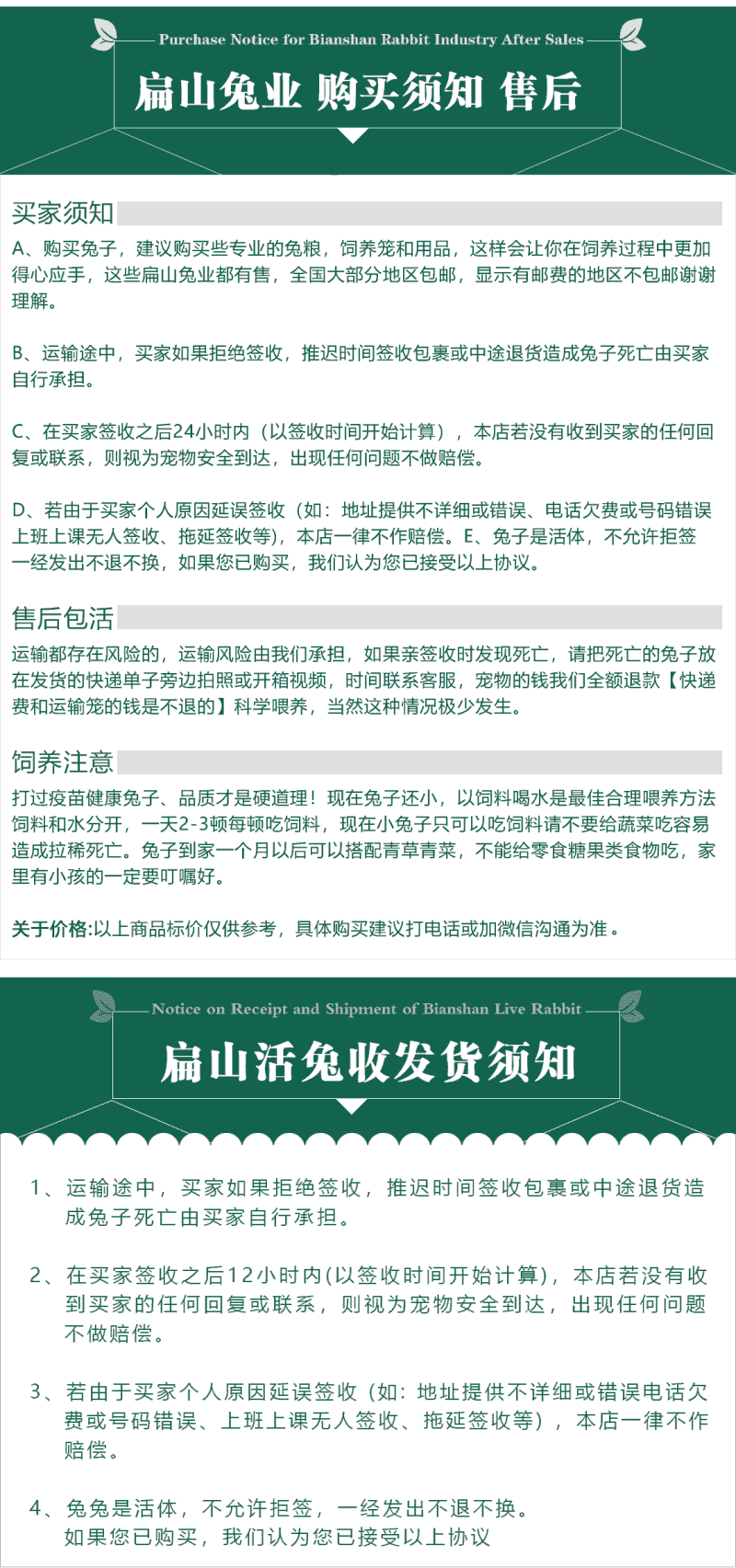 Purchase Notice for Bianshan Rabbit Industry After Sales

扁山兔业 购买须知 售后

买家须知

A、购买兔子，建议购买些专业的兔粮，饲养笼和用品，这样会让你在饲养过程中更加得心应手，这些扁山兔业都有售，全国大部分地区包邮，显示有邮费的地区不包邮谢谢理解。

B、运输途中，买家如果拒绝签收，推迟时间签收包裹或中途退货造成兔子死亡由买家自行承担。

C、在买家签收之后24小时内（以签收时间开始计算），本店若没有收到买家的任何回复或联系，则视为宠物安全到达，出现任何问题不做赔偿。

D、若由于买家个人原因延误签收（如：地址提供不详细或错误、电话欠费或号码错误上班上课无人签收、拖延签收等），本店一律不作赔偿。E、兔子是活体，不允许拒签一经发出不退不换，如果您已购买，我们认为您已接受以上协议。

售后包活

运输都存在风险的，运输风险由我们承担，如果亲签收时发现死亡，请把死亡的兔子放在发货的快递单子旁边拍照或开箱视频，时间联系客服，宠物的钱我们全额退款【快递费和运输笼的钱是不退的】科学喂养，当然这种情况极少发生。

饲养注意

打过疫苗健康兔子、品质才是硬道理！现在兔子还小，以饲料喝水是最佳合理喂养方法饲料和水分开，一天2-3顿每顿吃饲料，现在小兔子只可以吃饲料请不要给蔬菜吃容易造成拉稀死亡。兔子到家一个月以后可以搭配青草青菜，不能给零食糖果类食物吃，家里有小孩的一定要叮嘱好。

关于价格:以上商品标价仅供参考，具体购买建议打电话或加微信沟通为准。

Notice on Receipt and Shipment of Bianshan Live Rabbit

扁山活兔收发货须知

1、运输途中，买家如果拒绝签收，推迟时间签收包裹或中途退货造成兔子死亡由买家自行承担。

2、在买家签收之后12小时内(以签收时间开始计算)，本店若没有收到买家的任何回复或联系，则视为宠物安全到达，出现任何问题不做赔偿。

3、若由于买家个人原因延误签收（如：地址提供不详细或错误电话欠费或号码错误、上班上课无人签收、拖延签收等），本店一律不作赔偿。

4、兔兔是活体，不允许拒签，一经发出不退不换。
如果您已购买，我们认为您已接受以上协议